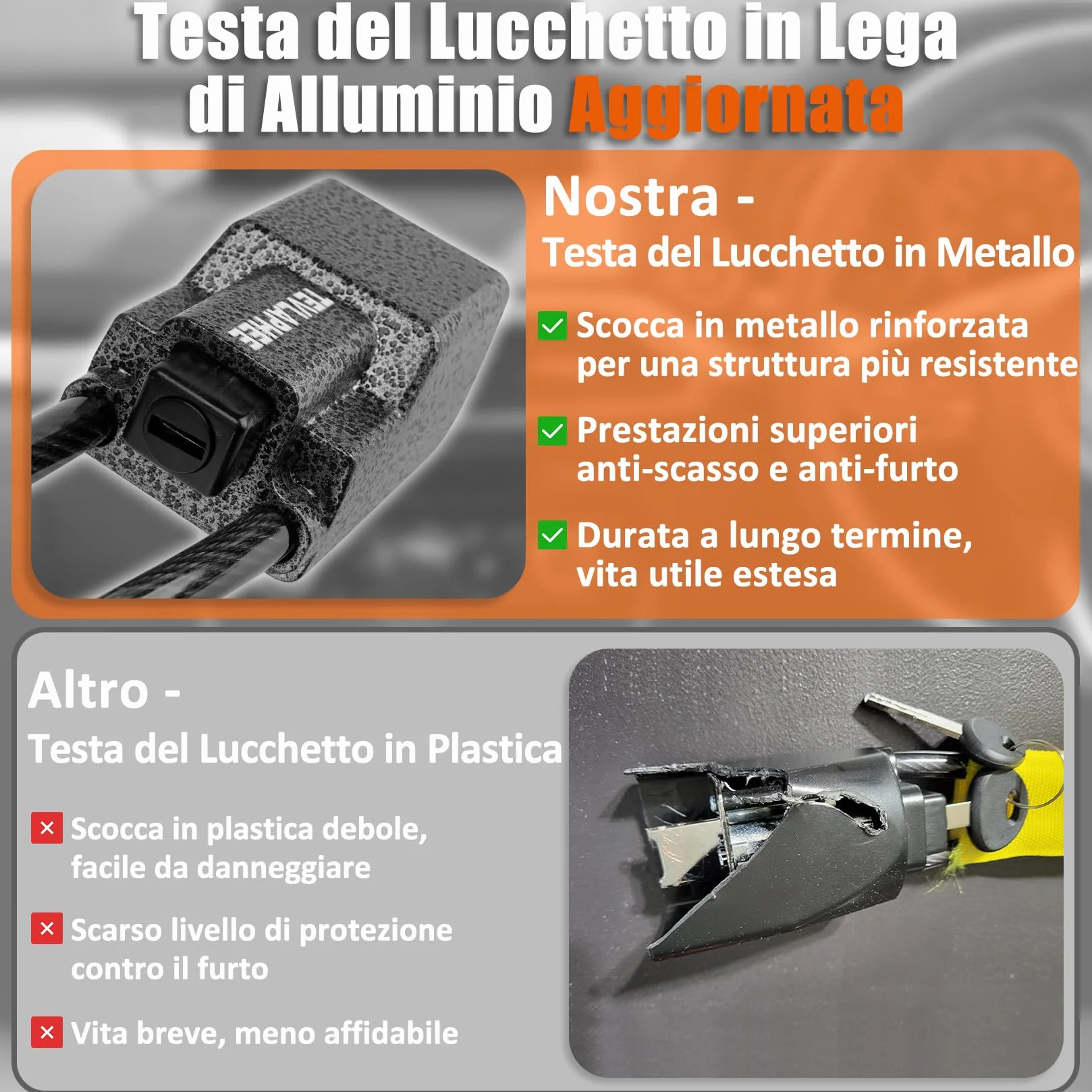 Testa del Lucchetto in Lega di Alluminio Aggiornata

TEVLAPHEE

Nostra -
Testa del Lucchetto in Metallo

Scocca in metallo rinforzata per una struttura più resistente

Prestazioni superiori anti-scasso e anti-furto

Durata a lungo termine, vita utile estesa

Altro -
Testa del Lucchetto in Plastica

Scocca in plastica debole, facile da danneggiare

Scarso livello di protezione contro il furto

Vita breve, meno affidabile